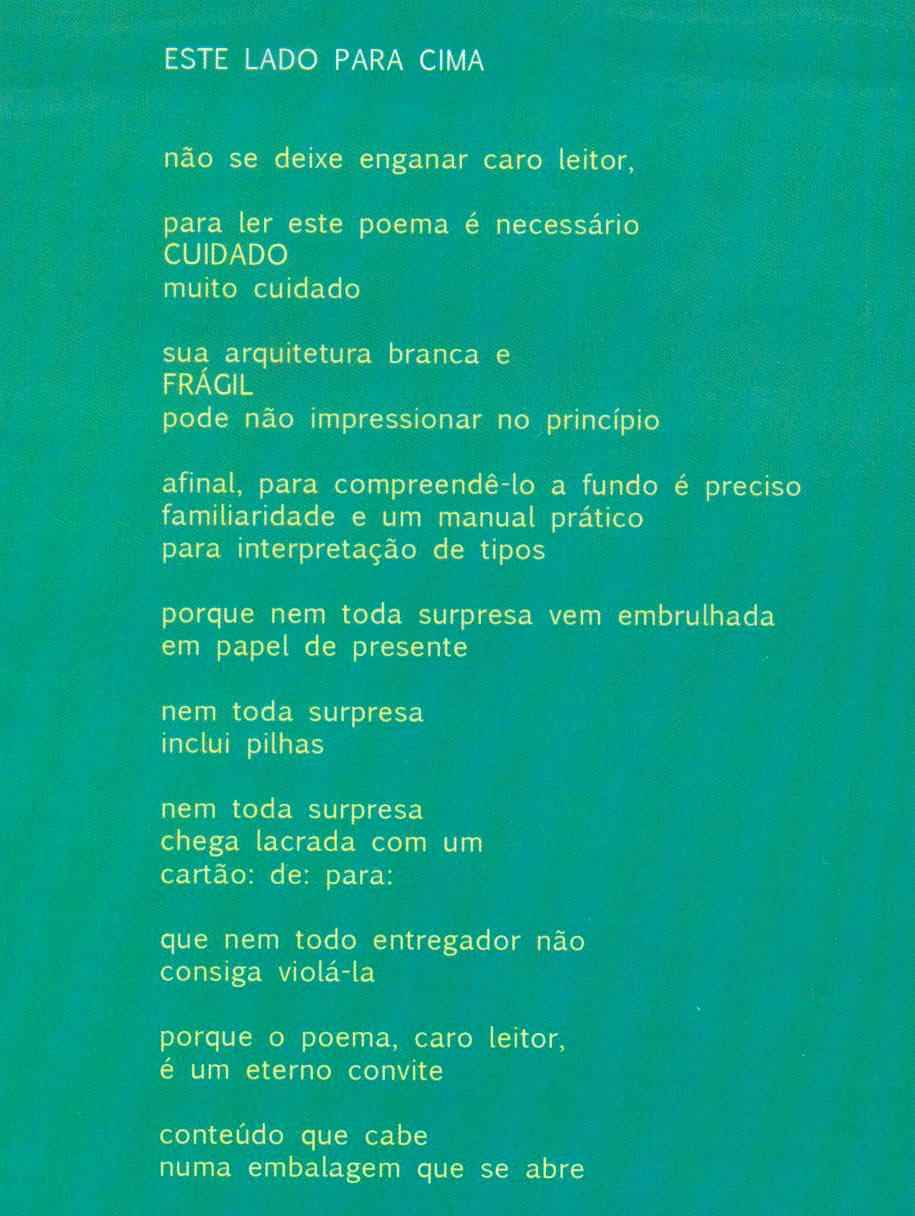 ESTE LADO PARA CIMA

não se deixe enganar caro leitor,

para ler este poema é necessário
CUIDADO
muito cuidado

sua arquitetura branca e
FRÁGIL
pode não impressionar no princípio

afinal, para compreendê-lo a fundo é preciso
familiaridade e um manual prático
para interpretação de tipos

porque nem toda surpresa vem embrulhada
em papel de presente

nem toda surpresa
inclui pilhas

nem toda surpresa
chega lacrada com um
cartão: de: para:

que nem todo entregador não
consiga violá-la

porque o poema, caro leitor,
é um eterno convite

conteúdo que cabe
numa embalagem que se abre